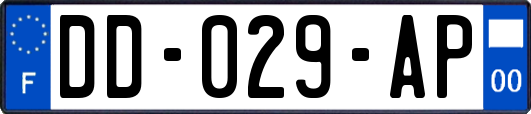 F
DD-029-AP
00